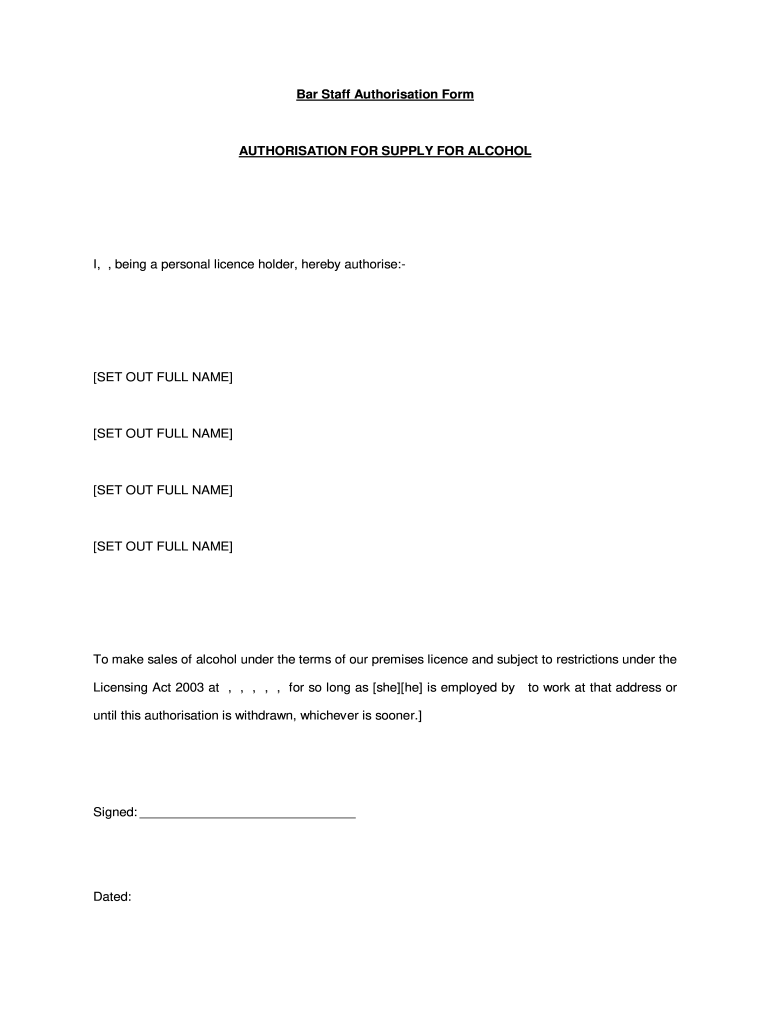 Bar Staff Authorisation Form

AUTHORISATION FOR SUPPLY FOR ALCOHOL

I, , being a personal licence holder, hereby authorise:-

[SET OUT FULL NAME]

[SET OUT FULL NAME]

[SET OUT FULL NAME]

[SET OUT FULL NAME]

To make sales of alcohol under the terms of our premises licence and subject to restrictions under the Licensing Act 2003 at , , , , , for so long as [she][he] is employed by to work at that address or until this authorisation is withdrawn, whichever is sooner.]

Signed: ______________________________

Dated: